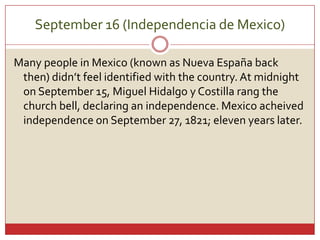 September 16 (Independencia de Mexico)

Many people in Mexico (known as Nueva España back then) didn't feel identified with the country. At midnight on September 15, Miguel Hidalgo y Costilla rang the church bell, declaring an independence. Mexico acheived independence on September 27, 1821; eleven years later.